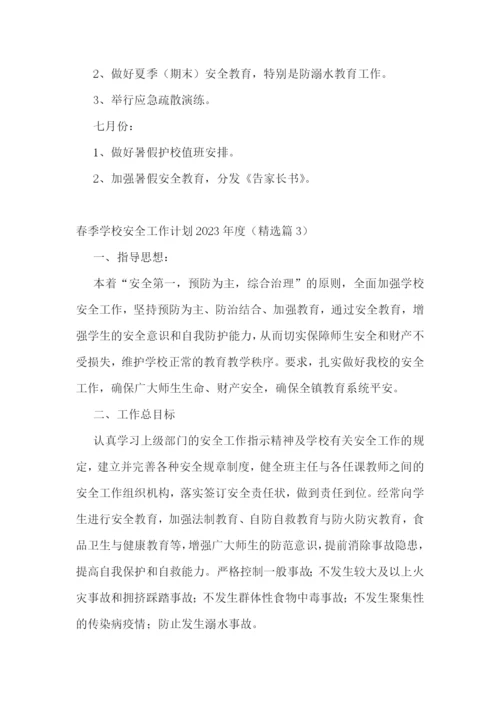 2、做好夏季（期末）安全教育，特别是防溺水教育工作。

3、举行应急疏散演练。

七月份：

1、做好暑假护校值班安排。

2、加强暑假安全教育，分发《告家长书》。

春季学校安全工作计划2023年度（精选篇3）

一、指导思想：

本着“安全第一，预防为主，综合治理”的原则，全面加强学校安全工作，坚持预防为主、防治结合、加强教育，通过安全教育，增强学生的安全意识和自我防护能力，从而切实保障师生安全和财产不受损失，维护学校正常的教育教学秩序。要求，扎实做好我校的安全工作，确保广大师生生命、财产安全，确保全镇教育系统平安。

二、工作总目标

认真学习上级部门的安全工作指示精神及学校有关安全工作的规定，建立并完善各种安全规章制度，健全班主任与各任课教师之间的安全工作组织机构，落实签订安全责任状，做到责任到位。经常向学生进行安全教育，加强法制教育、自防自救教育与防火防灾教育，食品卫生与健康教育等，增强广大师生的防范意识，提前消除事故隐患，提高自我保护和自救能力。严格控制一般事故；不发生较大及以上火灾事故和拥挤踩踏事故；不发生群体性食物中毒事故；不发生聚集性的传染病疫情；防止发生溺水事故。